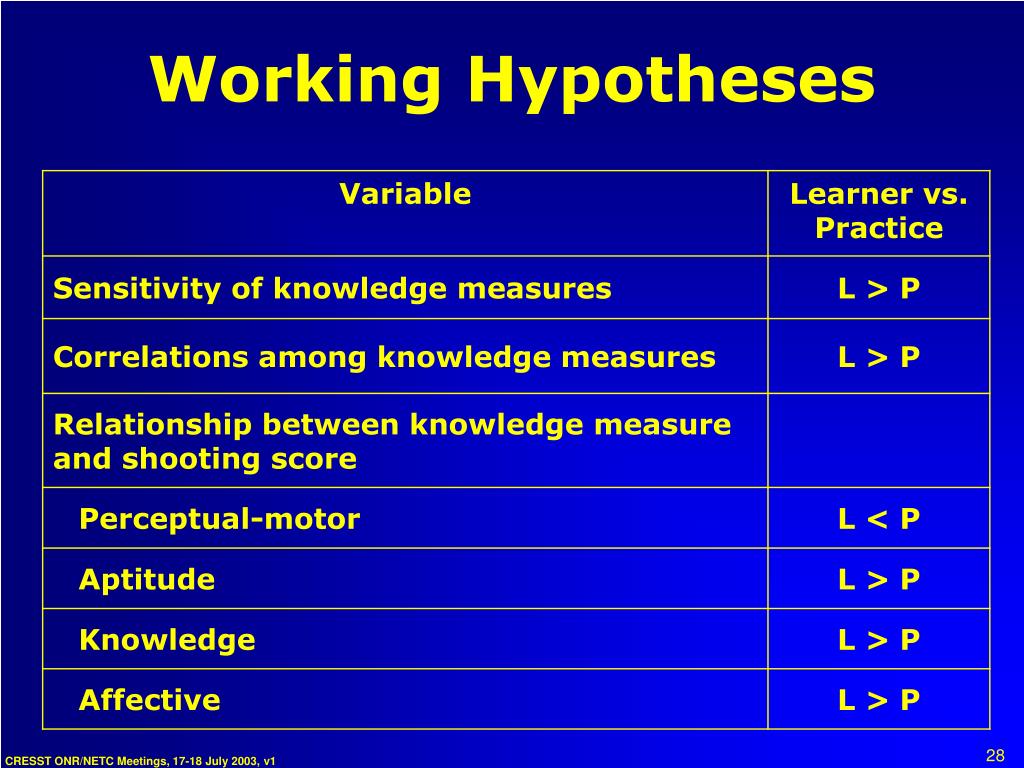 Working Hypotheses

| Variable | Learner vs. Practice |
|---|---|
| Sensitivity of knowledge measures | L > P |
| Correlations among knowledge measures | L > P |
| Relationship between knowledge measure and shooting score | |
| Perceptual-motor | L < P |
| Aptitude | L > P |
| Knowledge | L > P |
| Affective | L > P |

CRESST ONR/NETC Meetings, 17-18 July 2003, v1

28